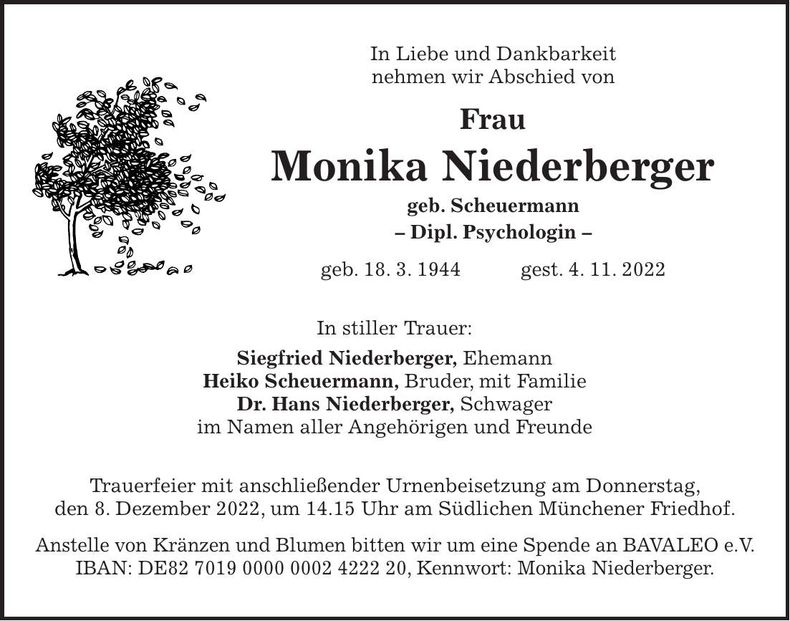 In Liebe und Dankbarkeit
nehmen wir Abschied von

Frau

Monika Niederberger

geb. Scheuermann
– Dipl. Psychologin –

geb. 18. 3. 1944 gest. 4. 11. 2022

In stiller Trauer:

Siegfried Niederberger, Ehemann
Heiko Scheuermann, Bruder, mit Familie
Dr. Hans Niederberger, Schwager
im Namen aller Angehörigen und Freunde

Trauerfeier mit anschließender Urnenbeisetzung am Donnerstag, den 8. Dezember 2022, um 14.15 Uhr am Südlichen Münchener Friedhof.

Anstelle von Kränzen und Blumen bitten wir um eine Spende an BAVALEO e.V. IBAN: DE82 7019 0000 0002 4222 20, Kennwort: Monika Niederberger.